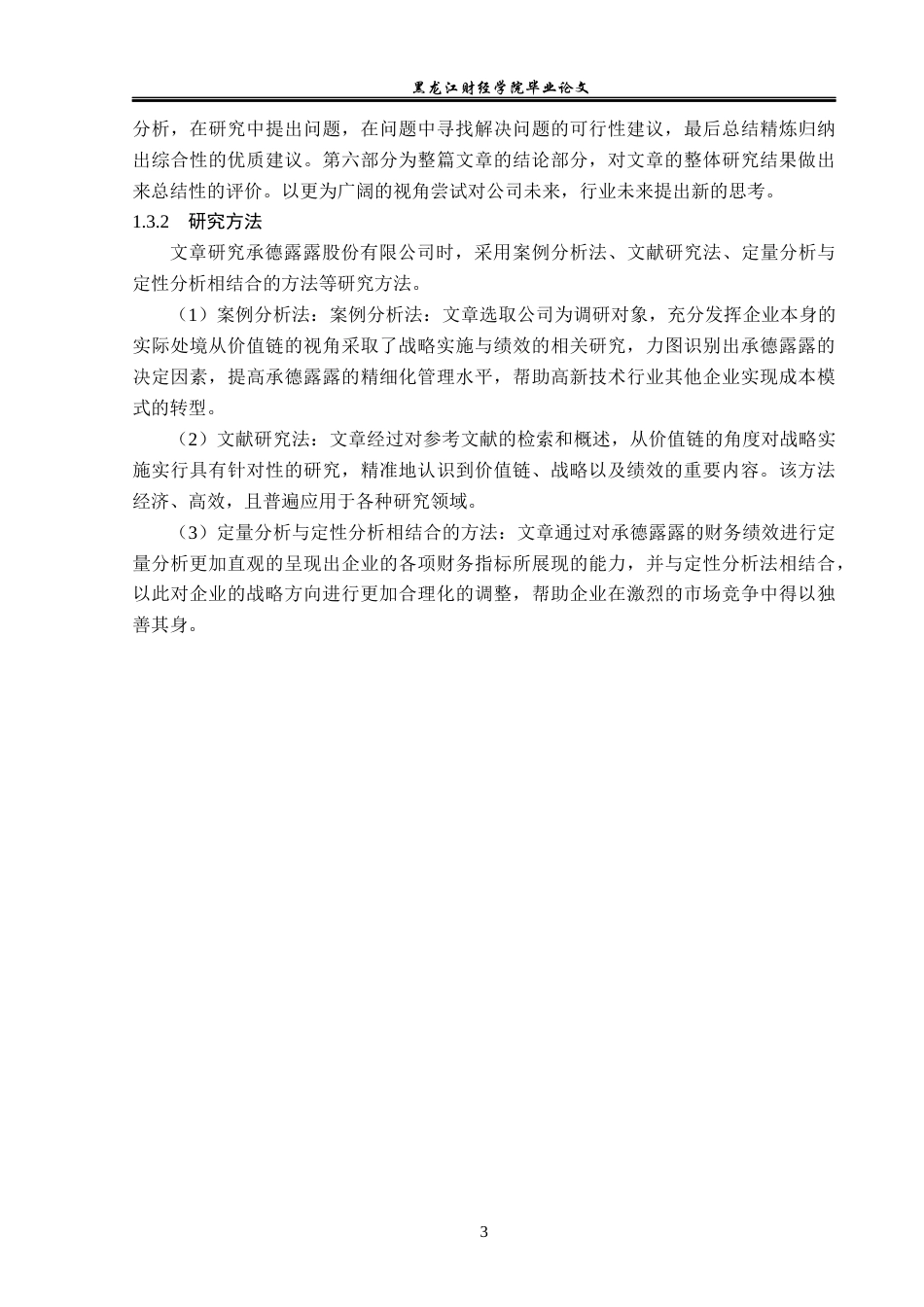 黑龙江财经学院毕业论文

分析，在研究中提出问题，在问题中寻找解决问题的可行性建议，最后总结精炼归纳出综合性的优质建议。第六部分为整篇文章的结论部分，对文章的整体研究结果做出来总结性的评价。以更为广阔的视角尝试对公司未来，行业未来提出新的思考。

1.3.2 研究方法

文章研究承德露露股份有限公司时，采用案例分析法、文献研究法、定量分析与定性分析相结合的方法等研究方法。

（1）案例分析法：案例分析法：文章选取公司为调研对象，充分发挥企业本身的实际处境从价值链的视角采取了战略实施与绩效的相关研究，力图识别出承德露露的决定因素，提高承德露露的精细化管理水平，帮助高新技术行业其他企业实现成本模式的转型。

（2）文献研究法：文章经过对参考文献的检索和概述，从价值链的角度对战略实施实行具有针对性的研究，精准地认识到价值链、战略以及绩效的重要内容。该方法经济、高效，且普遍应用于各种研究领域。

（3）定量分析与定性分析相结合的方法：文章通过对承德露露的财务绩效进行定量分析更加直观的呈现出企业的各项财务指标所展现的能力，并与定性分析法相结合，以此对企业的战略方向进行更加合理化的调整，帮助企业在激烈的市场竞争中得以独善其身。

3